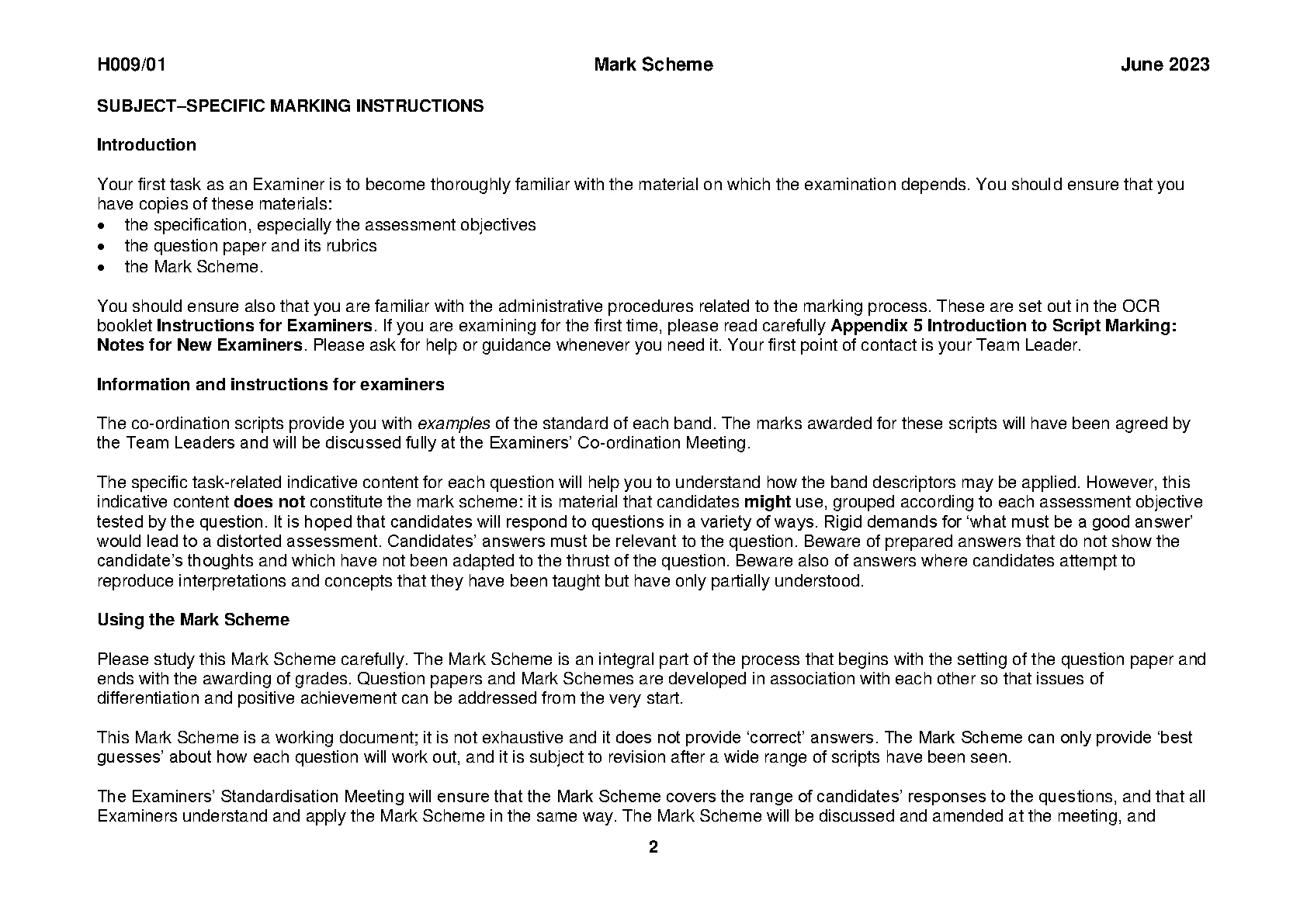 H009/01 Mark Scheme June 2023

SUBJECT–SPECIFIC MARKING INSTRUCTIONS

Introduction

Your first task as an Examiner is to become thoroughly familiar with the material on which the examination depends. You should ensure that you have copies of these materials:
• the specification, especially the assessment objectives
• the question paper and its rubrics
• the Mark Scheme.

You should ensure also that you are familiar with the administrative procedures related to the marking process. These are set out in the OCR booklet Instructions for Examiners. If you are examining for the first time, please read carefully Appendix 5 Introduction to Script Marking: Notes for New Examiners. Please ask for help or guidance whenever you need it. Your first point of contact is your Team Leader.

Information and instructions for examiners

The co-ordination scripts provide you with examples of the standard of each band. The marks awarded for these scripts will have been agreed by the Team Leaders and will be discussed fully at the Examiners' Co-ordination Meeting.

The specific task-related indicative content for each question will help you to understand how the band descriptors may be applied. However, this indicative content does not constitute the mark scheme: it is material that candidates might use, grouped according to each assessment objective tested by the question. It is hoped that candidates will respond to questions in a variety of ways. Rigid demands for 'what must be a good answer' would lead to a distorted assessment. Candidates' answers must be relevant to the question. Beware of prepared answers that do not show the candidate's thoughts and which have not been adapted to the thrust of the question. Beware also of answers where candidates attempt to reproduce interpretations and concepts that they have been taught but have only partially understood.

Using the Mark Scheme

Please study this Mark Scheme carefully. The Mark Scheme is an integral part of the process that begins with the setting of the question paper and ends with the awarding of grades. Question papers and Mark Schemes are developed in association with each other so that issues of differentiation and positive achievement can be addressed from the very start.

This Mark Scheme is a working document; it is not exhaustive and it does not provide 'correct' answers. The Mark Scheme can only provide 'best guesses' about how each question will work out, and it is subject to revision after a wide range of scripts have been seen.

The Examiners' Standardisation Meeting will ensure that the Mark Scheme covers the range of candidates' responses to the questions, and that all Examiners understand and apply the Mark Scheme in the same way. The Mark Scheme will be discussed and amended at the meeting, and

2